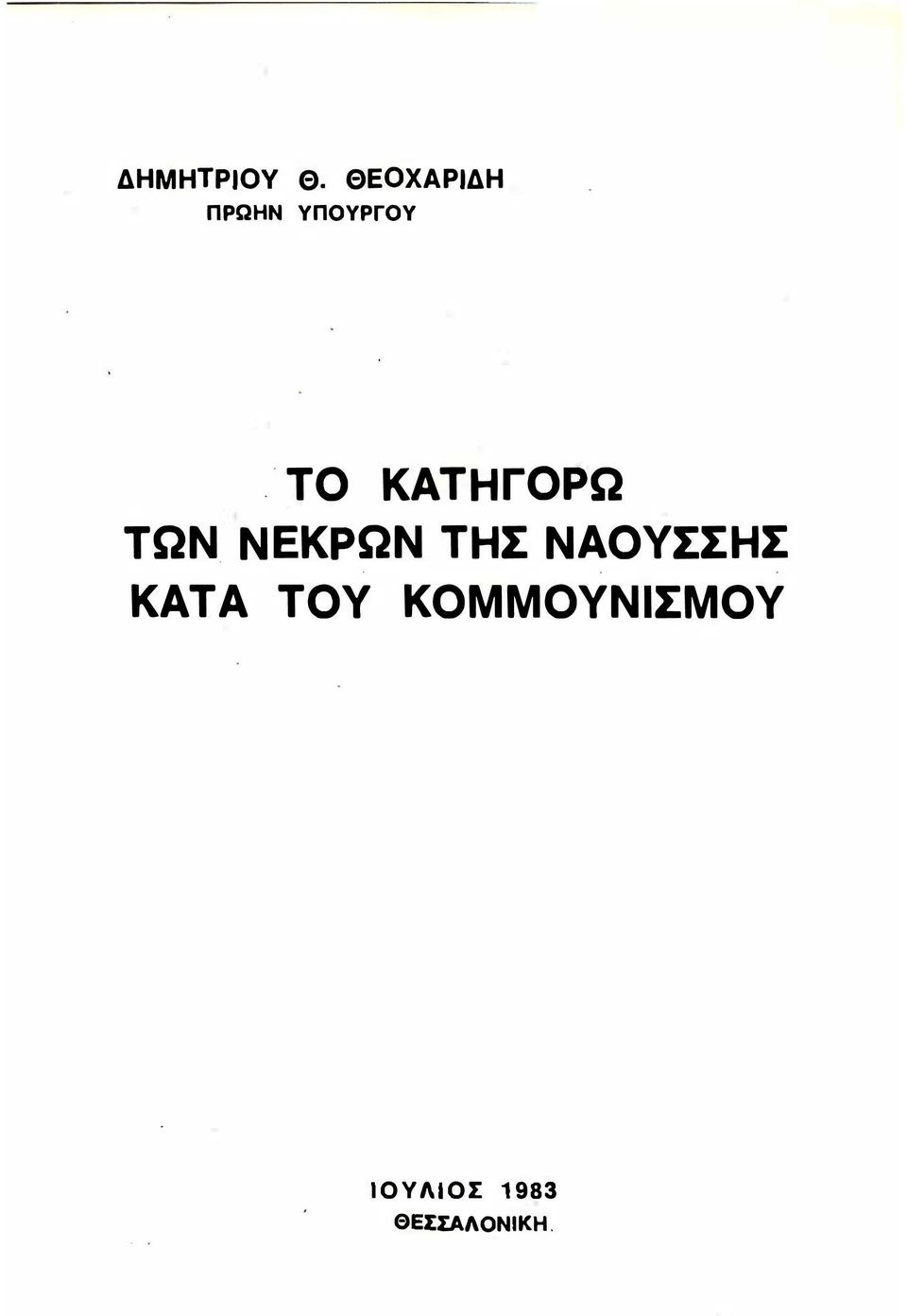 ΔΗΜΗΤΡΙΟΥ Θ. ΘΕΟΧΑΡΙΔΗ
ΠΡΩΗΝ ΥΠΟΥΡΓΟΥ

ΤΟ ΚΑΤΗΓΟΡΩ
ΤΩΝ ΝΕΚΡΩΝ ΤΗΣ ΝΑΟΥΣΣΗΣ
ΚΑΤΑ ΤΟΥ ΚΟΜΜΟΥΝΙΣΜΟΥ

ΙΟΥΛΙΟΣ 1983
ΘΕΣΣΑΛΟΝΙΚΗ.